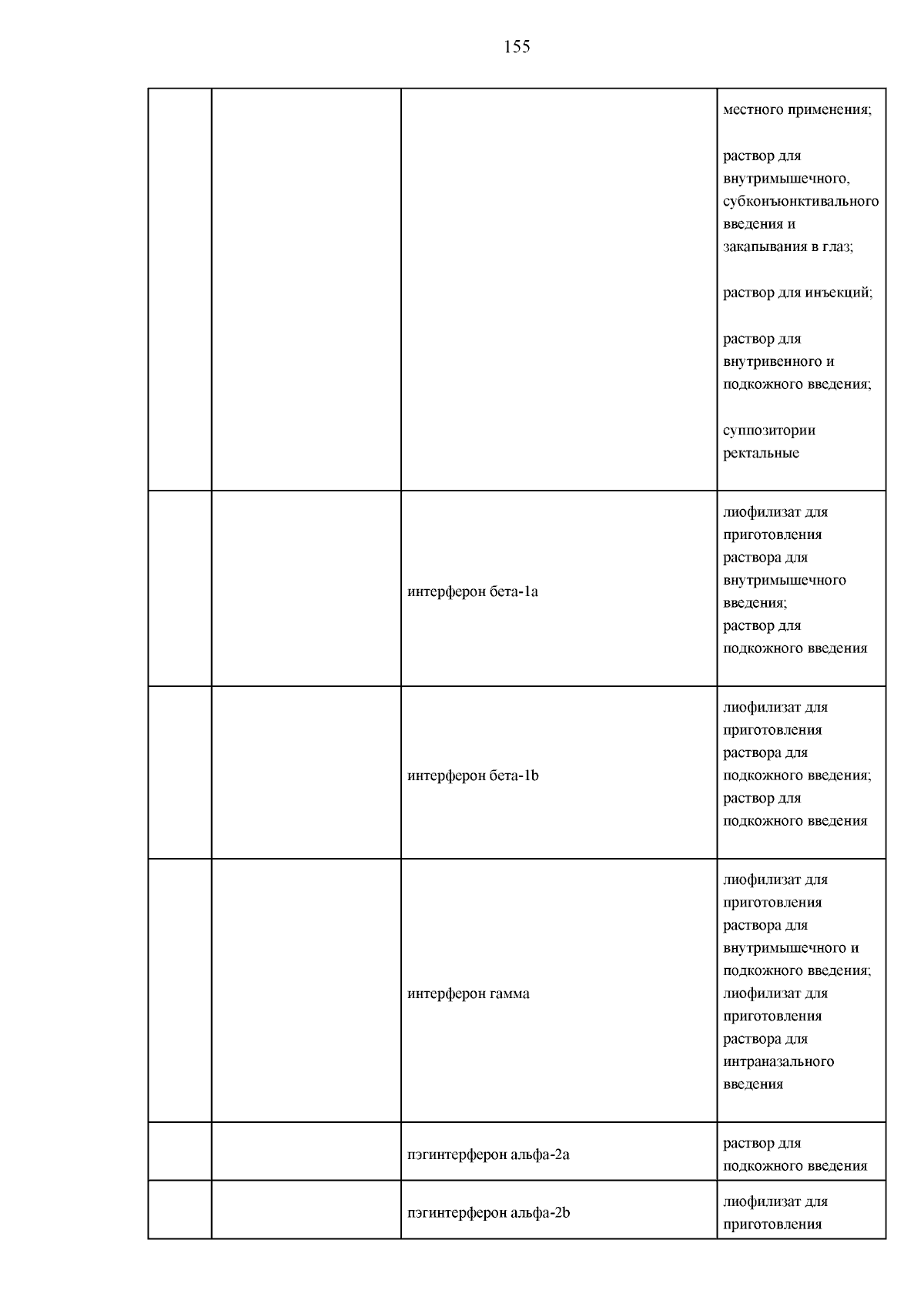 155

| | | | |
|---|---|---|---|
| | | | местного применения; раствор для внутримышечного, субконъюнктивального введения и закапывания в глаз; раствор для инъекций; раствор для внутривенного и подкожного введения; суппозитории ректальные |
| | | интерферон бета-1a | лиофилизат для приготовления раствора для внутримышечного введения; раствор для подкожного введения |
| | | интерферон бета-1b | лиофилизат для приготовления раствора для подкожного введения; раствор для подкожного введения |
| | | интерферон гамма | лиофилизат для приготовления раствора для внутримышечного и подкожного введения; лиофилизат для приготовления раствора для интраназального введения |
| | | пэгинтерферон альфа-2a | раствор для подкожного введения |
| | | пэгинтерферон альфа-2b | лиофилизат для приготовления |